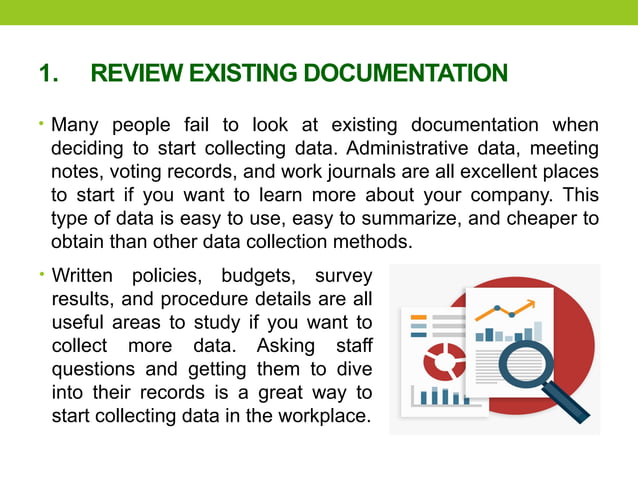 1. REVIEW EXISTING DOCUMENTATION

• Many people fail to look at existing documentation when deciding to start collecting data. Administrative data, meeting notes, voting records, and work journals are all excellent places to start if you want to learn more about your company. This type of data is easy to use, easy to summarize, and cheaper to obtain than other data collection methods.

• Written policies, budgets, survey results, and procedure details are all useful areas to study if you want to collect more data. Asking staff questions and getting them to dive into their records is a great way to start collecting data in the workplace.